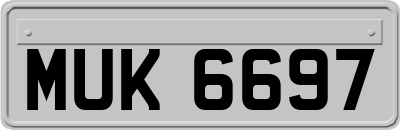 MUK 6697